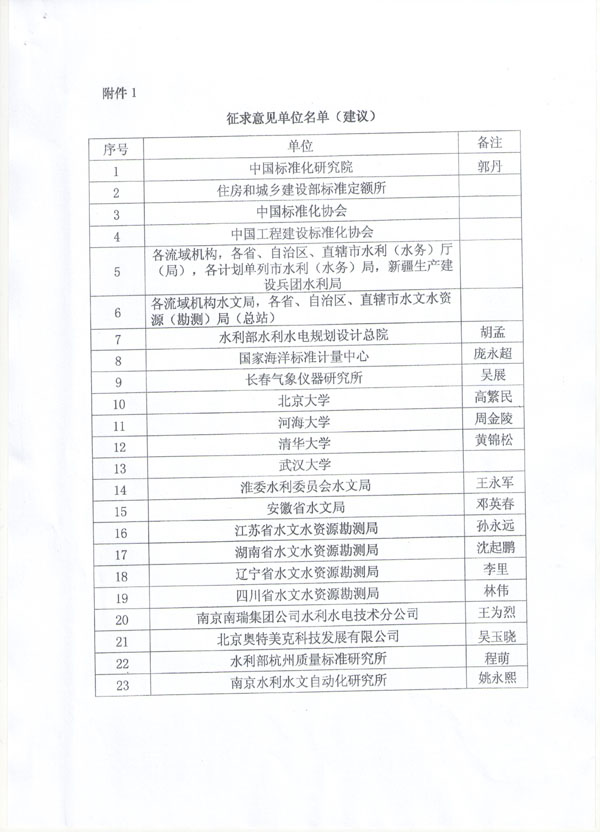 附件 1

征求意见单位名单（建议）

| 序号 | 单位 | 备注 |
|---|---|---|
| 1 | 中国标准化研究院 | 郭丹 |
| 2 | 住房和城乡建设部标准定额所 | |
| 3 | 中国标准化协会 | |
| 4 | 中国工程建设标准化协会 | |
| 5 | 各流域机构，各省、自治区、直辖市水利（水务）厅（局），各计划单列市水利（水务）局，新疆生产建设兵团水利局 | |
| 6 | 各流域机构水文局，各省、自治区、直辖市水文水资源（勘测）局（总站） | |
| 7 | 水利部水利水电规划设计总院 | 胡孟 |
| 8 | 国家海洋标准计量中心 | 庞永超 |
| 9 | 长春气象仪器研究所 | 吴展 |
| 10 | 北京大学 | 高繁民 |
| 11 | 河海大学 | 周金陵 |
| 12 | 清华大学 | 黄锦松 |
| 13 | 武汉大学 | |
| 14 | 淮委水利委员会水文局 | 王永军 |
| 15 | 安徽省水文局 | 邓英春 |
| 16 | 江苏省水文水资源勘测局 | 孙永远 |
| 17 | 湖南省水文水资源勘测局 | 沈起鹏 |
| 18 | 辽宁省水文水资源勘测局 | 李里 |
| 19 | 四川省水文水资源勘测局 | 林伟 |
| 20 | 南京南瑞集团公司水利水电技术分公司 | 王为烈 |
| 21 | 北京奥特美克科技发展有限公司 | 吴玉晓 |
| 22 | 水利部杭州质量标准研究所 | 程萌 |
| 23 | 南京水利水文自动化研究所 | 姚永熙 |